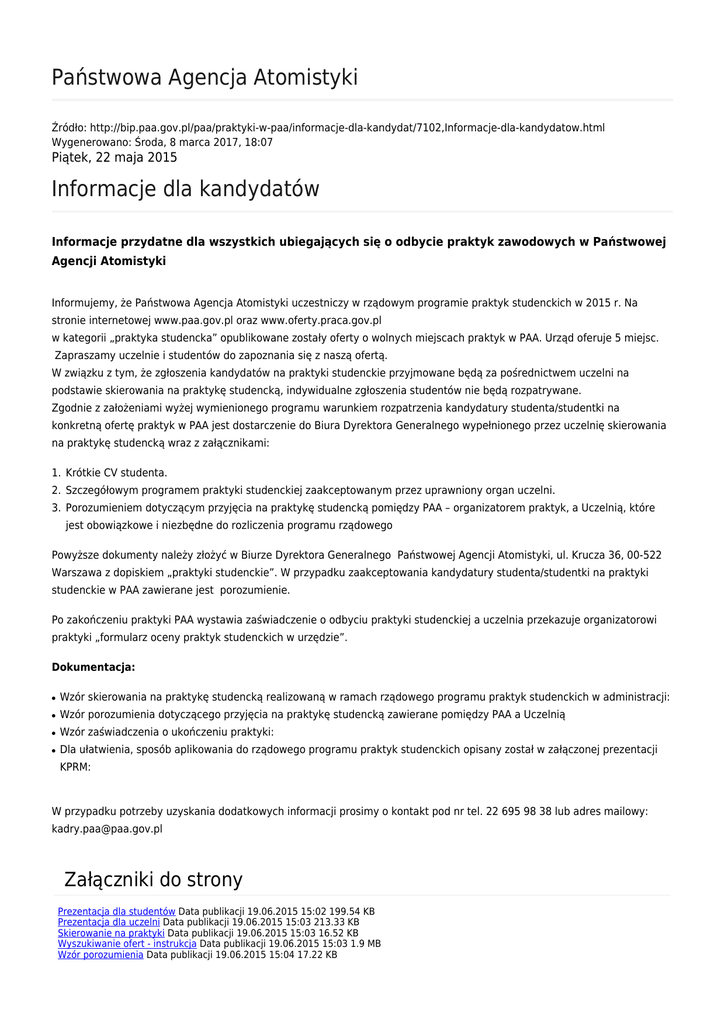 Państwowa Agencja Atomistyki

Źródło: http://bip.paa.gov.pl/paa/praktyki-w-paa/informacje-dla-kandydat/7102,Informacje-dla-kandydatow.html
Wygenerowano: Środa, 8 marca 2017, 18:07
Piątek, 22 maja 2015

Informacje dla kandydatów

Informacje przydatne dla wszystkich ubiegających się o odbycie praktyk zawodowych w Państwowej Agencji Atomistyki

Informujemy, że Państwowa Agencja Atomistyki uczestniczy w rządowym programie praktyk studenckich w 2015 r. Na stronie internetowej www.paa.gov.pl oraz www.oferty.praca.gov.pl
w kategorii „praktyka studencka" opublikowane zostały oferty o wolnych miejscach praktyk w PAA. Urząd oferuje 5 miejsc. Zapraszamy uczelnie i studentów do zapoznania się z naszą ofertą.
W związku z tym, że zgłoszenia kandydatów na praktyki studenckie przyjmowane będą za pośrednictwem uczelni na podstawie skierowania na praktykę studencką, indywidualne zgłoszenia studentów nie będą rozpatrywane.
Zgodnie z założeniami wyżej wymienionego programu warunkiem rozpatrzenia kandydatury studenta/studentki na konkretną ofertę praktyk w PAA jest dostarczenie do Biura Dyrektora Generalnego wypełnionego przez uczelnię skierowania na praktykę studencką wraz z załącznikami:

1. Krótkie CV studenta.
2. Szczegółowym programem praktyki studenckiej zaakceptowanym przez uprawniony organ uczelni.
3. Porozumieniem dotyczącym przyjęcia na praktykę studencką pomiędzy PAA – organizatorem praktyk, a Uczelnią, które jest obowiązkowe i niezbędne do rozliczenia programu rządowego

Powyższe dokumenty należy złożyć w Biurze Dyrektora Generalnego Państwowej Agencji Atomistyki, ul. Krucza 36, 00-522 Warszawa z dopiskiem „praktyki studenckie". W przypadku zaakceptowania kandydatury studenta/studentki na praktyki studenckie w PAA zawierane jest porozumienie.

Po zakończeniu praktyki PAA wystawia zaświadczenie o odbyciu praktyki studenckiej a uczelnia przekazuje organizatorowi praktyki „formularz oceny praktyk studenckich w urzędzie".

Dokumentacja:

• Wzór skierowania na praktykę studencką realizowaną w ramach rządowego programu praktyk studenckich w administracji:
• Wzór porozumienia dotyczącego przyjęcia na praktykę studencką zawierane pomiędzy PAA a Uczelnią
• Wzór zaświadczenia o ukończeniu praktyki:
• Dla ułatwienia, sposób aplikowania do rządowego programu praktyk studenckich opisany został w załączonej prezentacji KPRM:

W przypadku potrzeby uzyskania dodatkowych informacji prosimy o kontakt pod nr tel. 22 695 98 38 lub adres mailowy: kadry.paa@paa.gov.pl

Załączniki do strony

Prezentacja dla studentów Data publikacji 19.06.2015 15:02 199.54 KB
Prezentacja dla uczelni Data publikacji 19.06.2015 15:03 213.33 KB
Skierowanie na praktyki Data publikacji 19.06.2015 15:03 16.52 KB
Wyszukiwanie ofert - instrukcja Data publikacji 19.06.2015 15:03 1.9 MB
Wzór porozumienia Data publikacji 19.06.2015 15:04 17.22 KB